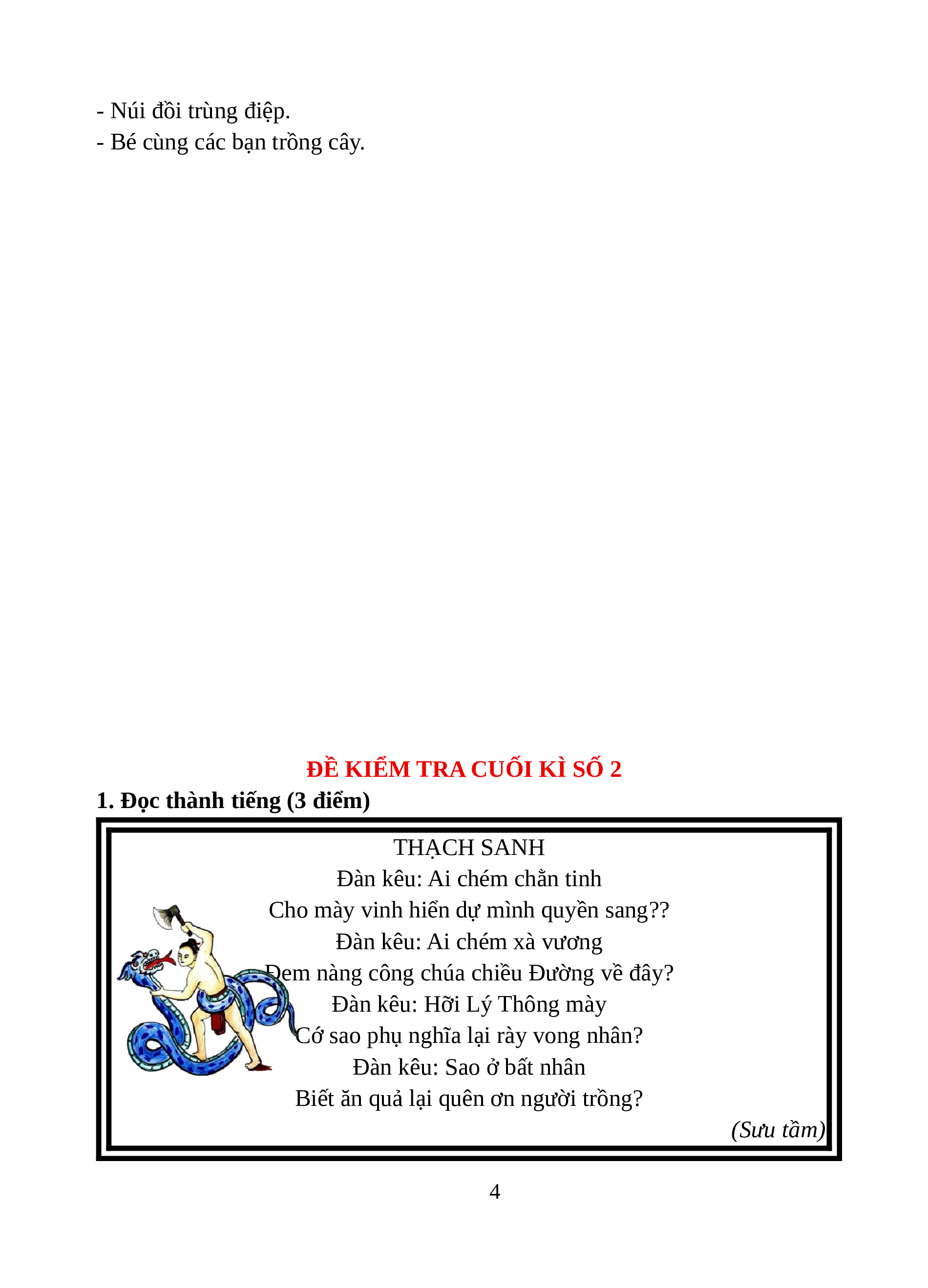 - Núi đồi trùng điệp.
- Bé cùng các bạn trồng cây.

ĐỀ KIỂM TRA CUỐI KÌ SỐ 2

1. Đọc thành tiếng (3 điểm)

THẠCH SANH
Đàn kêu: Ai chém chằn tinh
Cho mày vinh hiển dự mình quyền sang??
Đàn kêu: Ai chém xà vương
Đem nàng công chúa chiều Đường về đây?
Đàn kêu: Hỡi Lý Thông mày
Cớ sao phụ nghĩa lại rày vong nhân?
Đàn kêu: Sao ở bất nhân
Biết ăn quả lại quên ơn người trồng?

(Sưu tầm)

4